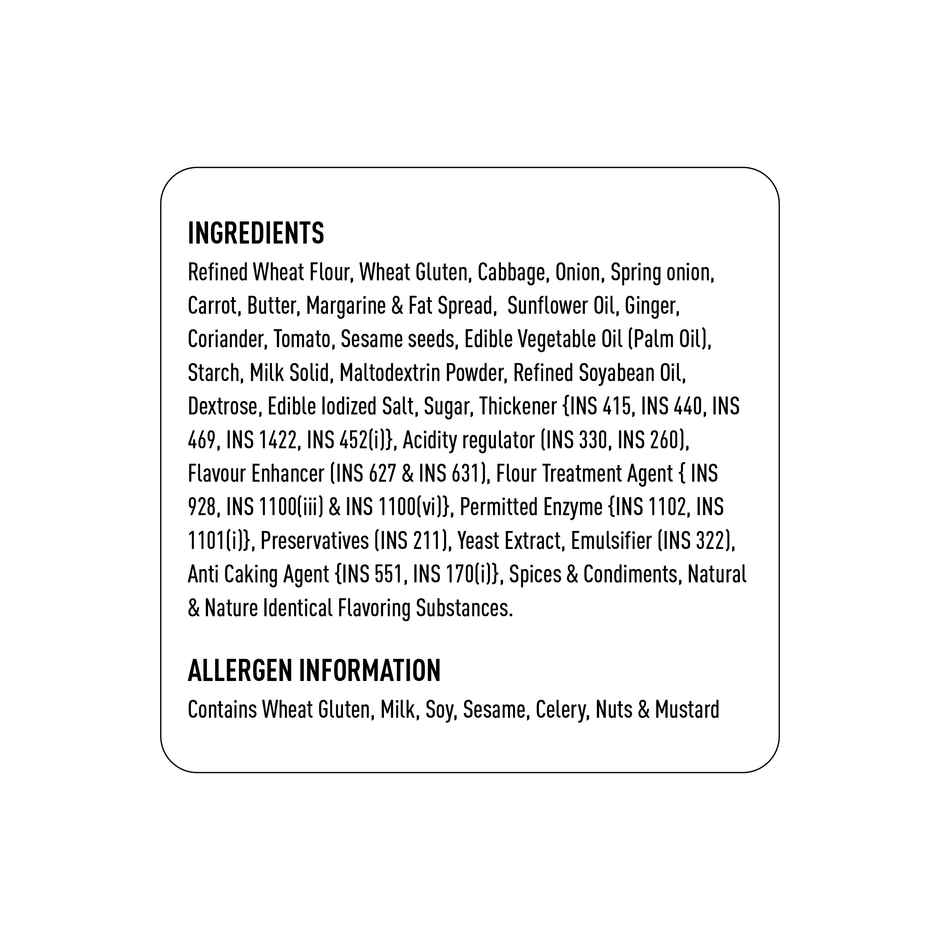 INGREDIENTS

Refined Wheat Flour, Wheat Gluten, Cabbage, Onion, Spring onion, Carrot, Butter, Margarine & Fat Spread, Sunflower Oil, Ginger, Coriander, Tomato, Sesame seeds, Edible Vegetable Oil (Palm Oil), Starch, Milk Solid, Maltodextrin Powder, Refined Soyabean Oil, Dextrose, Edible Iodized Salt, Sugar, Thickener {INS 415, INS 440, INS 469, INS 1422, INS 452(i)}, Acidity regulator (INS 330, INS 260), Flavour Enhancer (INS 627 & INS 631), Flour Treatment Agent { INS 928, INS 1100(iii) & INS 1100(vi)}, Permitted Enzyme {INS 1102, INS 1101(i)}, Preservatives (INS 211), Yeast Extract, Emulsifier (INS 322), Anti Caking Agent {INS 551, INS 170(i)}, Spices & Condiments, Natural & Nature Identical Flavoring Substances.

ALLERGEN INFORMATION

Contains Wheat Gluten, Milk, Soy, Sesame, Celery, Nuts & Mustard